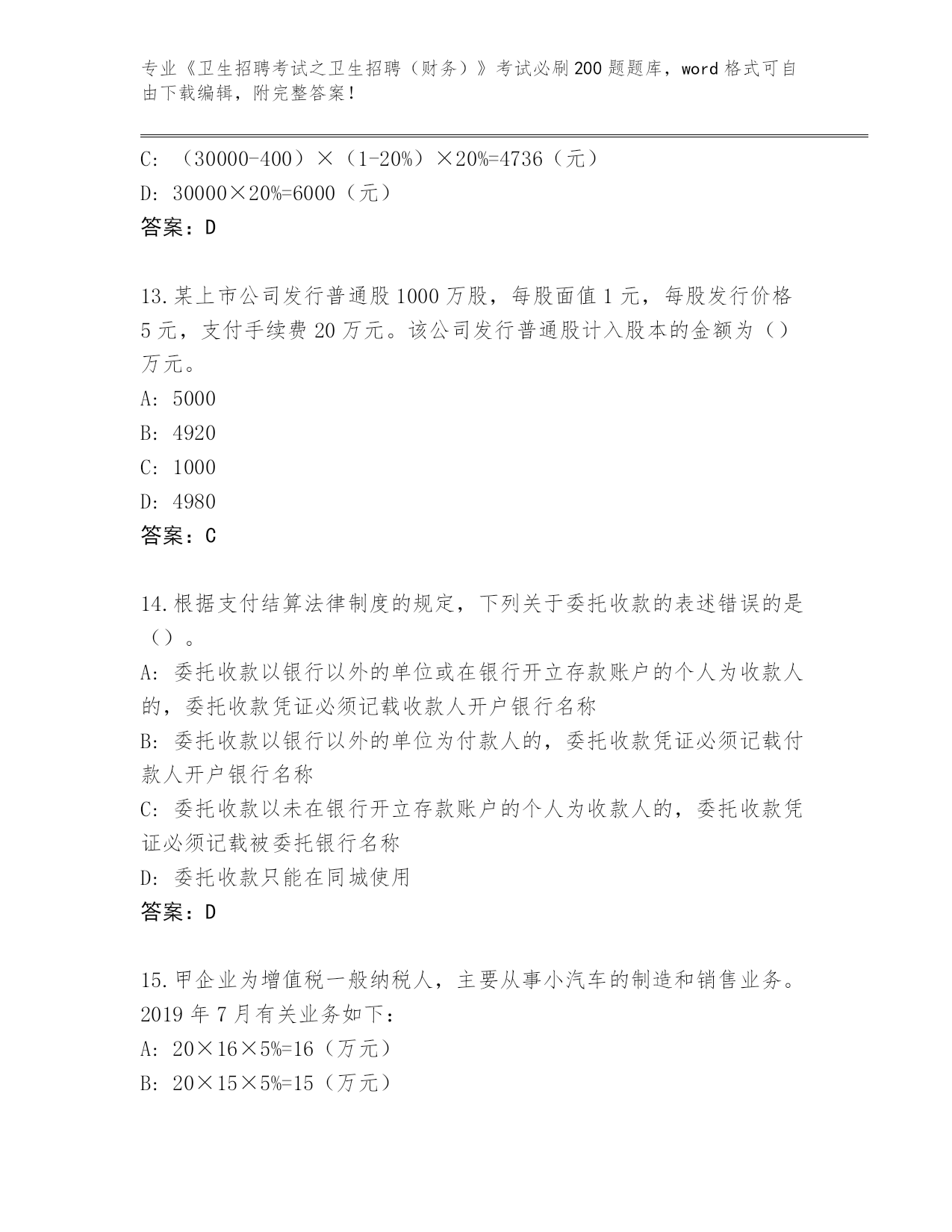 专业《卫生招聘考试之卫生招聘（财务）》考试必刷200题题库，word格式可自由下载编辑，附完整答案！

C: （30000-400）×（1-20%）×20%=4736（元）
D: 30000×20%=6000（元）
答案：D

13.某上市公司发行普通股1000万股，每股面值1元，每股发行价格5元，支付手续费20万元。该公司发行普通股计入股本的金额为（）万元。
A: 5000
B: 4920
C: 1000
D: 4980
答案：C

14.根据支付结算法律制度的规定，下列关于委托收款的表述错误的是（）。
A: 委托收款以银行以外的单位或在银行开立存款账户的个人为收款人的，委托收款凭证必须记载收款人开户银行名称
B: 委托收款以银行以外的单位为付款人的，委托收款凭证必须记载付款人开户银行名称
C: 委托收款以未在银行开立存款账户的个人为收款人的，委托收款凭证必须记载被委托银行名称
D: 委托收款只能在同城使用
答案：D

15.甲企业为增值税一般纳税人，主要从事小汽车的制造和销售业务。2019年7月有关业务如下：
A: 20×16×5%=16（万元）
B: 20×15×5%=15（万元）